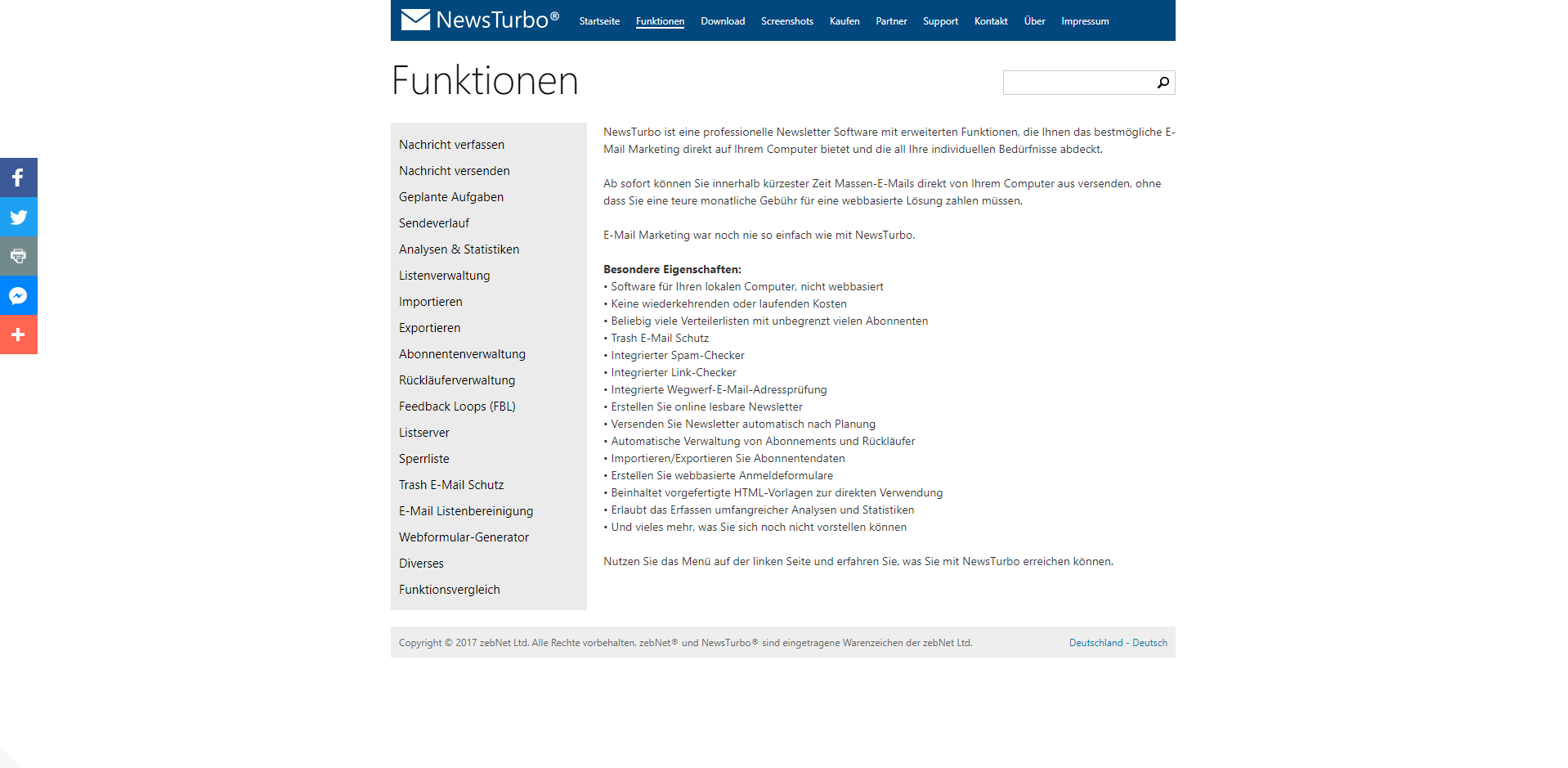 NewsTurbo®

Startseite Funktionen Download Screenshots Kaufen Partner Support Kontakt Über Impressum

Funktionen

Nachricht verfassen
Nachricht versenden
Geplante Aufgaben
Sendeverlauf
Analysen & Statistiken
Listenverwaltung
Importieren
Exportieren
Abonnentenverwaltung
Rückläuferverwaltung
Feedback Loops (FBL)
Listserver
Sperrliste
Trash E-Mail Schutz
E-Mail Listenbereinigung
Webformular-Generator
Diverses
Funktionsvergleich

NewsTurbo ist eine professionelle Newsletter Software mit erweiterten Funktionen, die Ihnen das bestmögliche E-Mail Marketing direkt auf Ihrem Computer bietet und die all Ihre individuellen Bedürfnisse abdeckt.

Ab sofort können Sie innerhalb kürzester Zeit Massen-E-Mails direkt von Ihrem Computer aus versenden, ohne dass Sie eine teure monatliche Gebühr für eine webbasierte Lösung zahlen müssen.

E-Mail Marketing war noch nie so einfach wie mit NewsTurbo.

Besondere Eigenschaften:
• Software für Ihren lokalen Computer, nicht webbasiert
• Keine wiederkehrenden oder laufenden Kosten
• Beliebig viele Verteilerlisten mit unbegrenzt vielen Abonnenten
• Trash E-Mail Schutz
• Integrierter Spam-Checker
• Integrierter Link-Checker
• Integrierte Wegwerf-E-Mail-Adressprüfung
• Erstellen Sie online lesbare Newsletter
• Versenden Sie Newsletter automatisch nach Planung
• Automatische Verwaltung von Abonnements und Rückläufer
• Importieren/Exportieren Sie Abonnentendaten
• Erstellen Sie webbasierte Anmeldeformulare
• Beinhaltet vorgefertigte HTML-Vorlagen zur direkten Verwendung
• Erlaubt das Erfassen umfangreicher Analysen und Statistiken
• Und vieles mehr, was Sie sich noch nicht vorstellen können

Nutzen Sie das Menü auf der linken Seite und erfahren Sie, was Sie mit NewsTurbo erreichen können.

Copyright © 2017 zebNet Ltd. Alle Rechte vorbehalten. zebNet® und NewsTurbo® sind eingetragene Warenzeichen der zebNet Ltd.

Deutschland - Deutsch